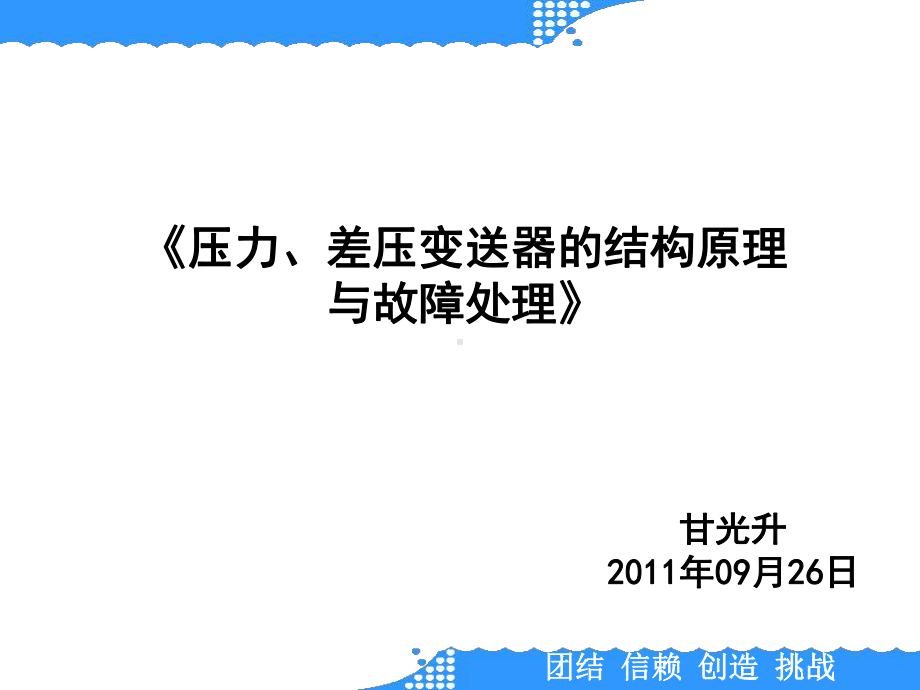 《压力、差压变送器的结构原理与故障处理》

甘光升
2011年09月26日

团结 信赖 创造 挑战